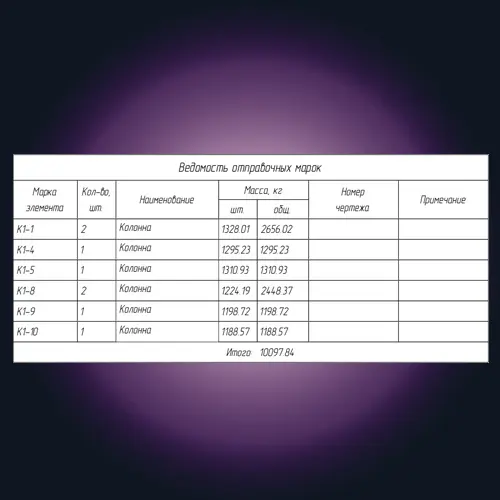 Ведомость отправочных марок

| Марка элемента | Кол-во, шт. | Наименование | Масса, кг шт. | Масса, кг общ. | Номер чертежа | Примечание |
|---|---|---|---|---|---|---|
| К1-1 | 2 | Колонна | 1328.01 | 2656.02 | | |
| К1-4 | 1 | Колонна | 1295.23 | 1295.23 | | |
| К1-5 | 1 | Колонна | 1310.93 | 1310.93 | | |
| К1-8 | 2 | Колонна | 1224.19 | 2448.37 | | |
| К1-9 | 1 | Колонна | 1198.72 | 1198.72 | | |
| К1-10 | 1 | Колонна | 1188.57 | 1188.57 | | |
| | | | Итого | 10097.84 | | |